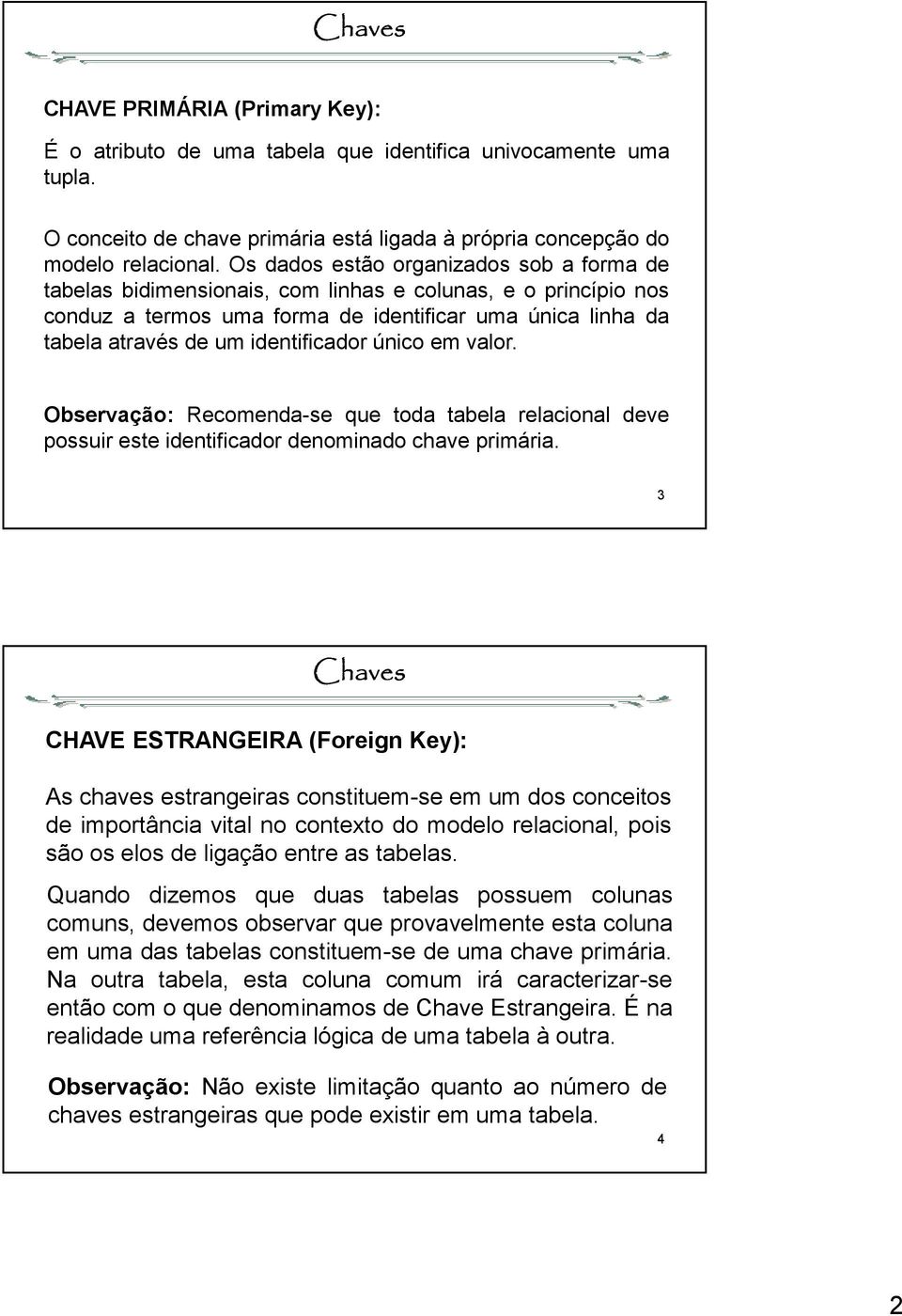 Chaves

CHAVE PRIMÁRIA (Primary Key):

É o atributo de uma tabela que identifica univocamente uma tupla.

O conceito de chave primária está ligada à própria concepção do modelo relacional. Os dados estão organizados sob a forma de tabelas bidimensionais, com linhas e colunas, e o princípio nos conduz a termos uma forma de identificar uma única linha da tabela através de um identificador único em valor.

Observação: Recomenda-se que toda tabela relacional deve possuir este identificador denominado chave primária.

3

Chaves

CHAVE ESTRANGEIRA (Foreign Key):

As chaves estrangeiras constituem-se em um dos conceitos de importância vital no contexto do modelo relacional, pois são os elos de ligação entre as tabelas.

Quando dizemos que duas tabelas possuem colunas comuns, devemos observar que provavelmente esta coluna em uma das tabelas constituem-se de uma chave primária. Na outra tabela, esta coluna comum irá caracterizar-se então com o que denominamos de Chave Estrangeira. É na realidade uma referência lógica de uma tabela à outra.

Observação: Não existe limitação quanto ao número de chaves estrangeiras que pode existir em uma tabela.

4

2